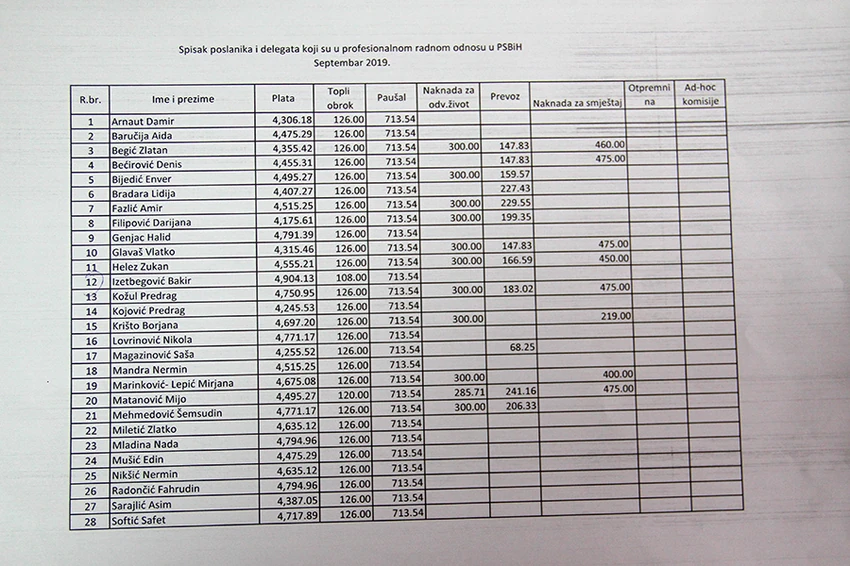 Spisak poslanika i delegata koji su u profesionalnom radnom odnosu u PSBiH
Septembar 2019.

| R.br. | Ime i prezime | Plata | Topli obrok | Paušal | Naknada za odv.život | Prevoz | Naknada za smještaj | Otpremnina | Ad-hoc komisije |
|---|---|---|---|---|---|---|---|---|---|
| 1 | Arnaut Damir | 4,306.18 | 126.00 | 713.54 | | | | | |
| 2 | Baručija Aida | 4,475.29 | 126.00 | 713.54 | | | | | |
| 3 | Begić Zlatan | 4,355.42 | 126.00 | 713.54 | 300.00 | 147.83 | 460.00 | | |
| 4 | Bećirović Denis | 4,455.31 | 126.00 | 713.54 | | 147.83 | 475.00 | | |
| 5 | Bijedić Enver | 4,495.27 | 126.00 | 713.54 | 300.00 | 159.57 | | | |
| 6 | Bradara Lidija | 4,407.27 | 126.00 | 713.54 | | 227.43 | | | |
| 7 | Fazlić Amir | 4,515.25 | 126.00 | 713.54 | 300.00 | 229.55 | | | |
| 8 | Filipović Darijana | 4,175.61 | 126.00 | 713.54 | 300.00 | 199.35 | | | |
| 9 | Genjac Halid | 4,791.39 | 126.00 | 713.54 | | | | | |
| 10 | Glavaš Vlatko | 4,315.46 | 126.00 | 713.54 | 300.00 | 147.83 | 475.00 | | |
| 11 | Helez Zukan | 4,555.21 | 126.00 | 713.54 | 300.00 | 166.59 | 450.00 | | |
| 12 | Izetbegović Bakir | 4,904.13 | 108.00 | 713.54 | | | | | |
| 13 | Kožul Predrag | 4,750.95 | 126.00 | 713.54 | 300.00 | 183.02 | 475.00 | | |
| 14 | Kojović Predrag | 4,245.53 | 126.00 | 713.54 | | | | | |
| 15 | Krišto Borjana | 4,697.20 | 126.00 | 713.54 | 300.00 | | 219.00 | | |
| 16 | Lovrinović Nikola | 4,771.17 | 126.00 | 713.54 | | | | | |
| 17 | Magazinović Saša | 4,255.52 | 126.00 | 713.54 | | 68.25 | | | |
| 18 | Mandra Nermin | 4,515.25 | 126.00 | 713.54 | | | | | |
| 19 | Marinković- Lepić Mirjana | 4,675.08 | 126.00 | 713.54 | 300.00 | | 400.00 | | |
| 20 | Matanović Mijo | 4,495.27 | 120.00 | 713.54 | 285.71 | 241.16 | 475.00 | | |
| 21 | Mehmedović Šemsudin | 4,771.17 | 126.00 | 713.54 | 300.00 | 206.33 | | | |
| 22 | Miletić Zlatko | 4,635.12 | 126.00 | 713.54 | | | | | |
| 23 | Mladina Nada | 4,794.96 | 126.00 | 713.54 | | | | | |
| 24 | Mušić Edin | 4,475.29 | 126.00 | 713.54 | | | | | |
| 25 | Nikšić Nermin | 4,635.12 | 126.00 | 713.54 | | | | | |
| 26 | Radončić Fahrudin | 4,794.96 | 126.00 | 713.54 | | | | | |
| 27 | Sarajlić Asim | 4,387.05 | 126.00 | 713.54 | | | | | |
| 28 | Softić Safet | 4,717.89 | 126.00 | 713.54 | | | | | |